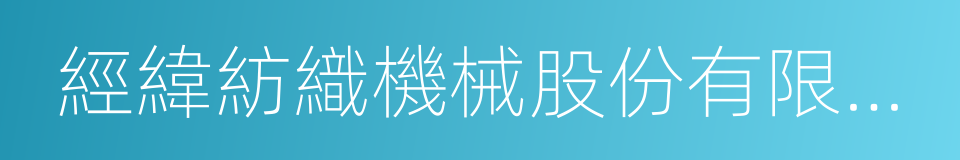 經緯紡織機械股份有限...